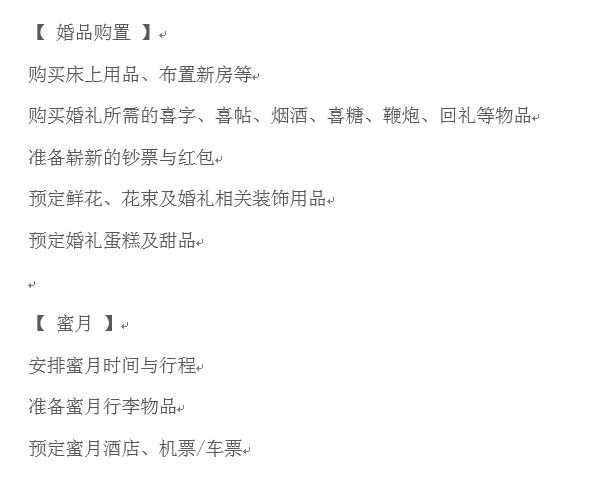 【 婚品购置 】

购买床上用品、布置新房等

购买婚礼所需的喜字、喜帖、烟酒、喜糖、鞭炮、回礼等物品

准备崭新的钞票与红包

预定鲜花、花束及婚礼相关装饰用品

预定婚礼蛋糕及甜品

【 蜜月 】

安排蜜月时间与行程

准备蜜月行李物品

预定蜜月酒店、机票/车票